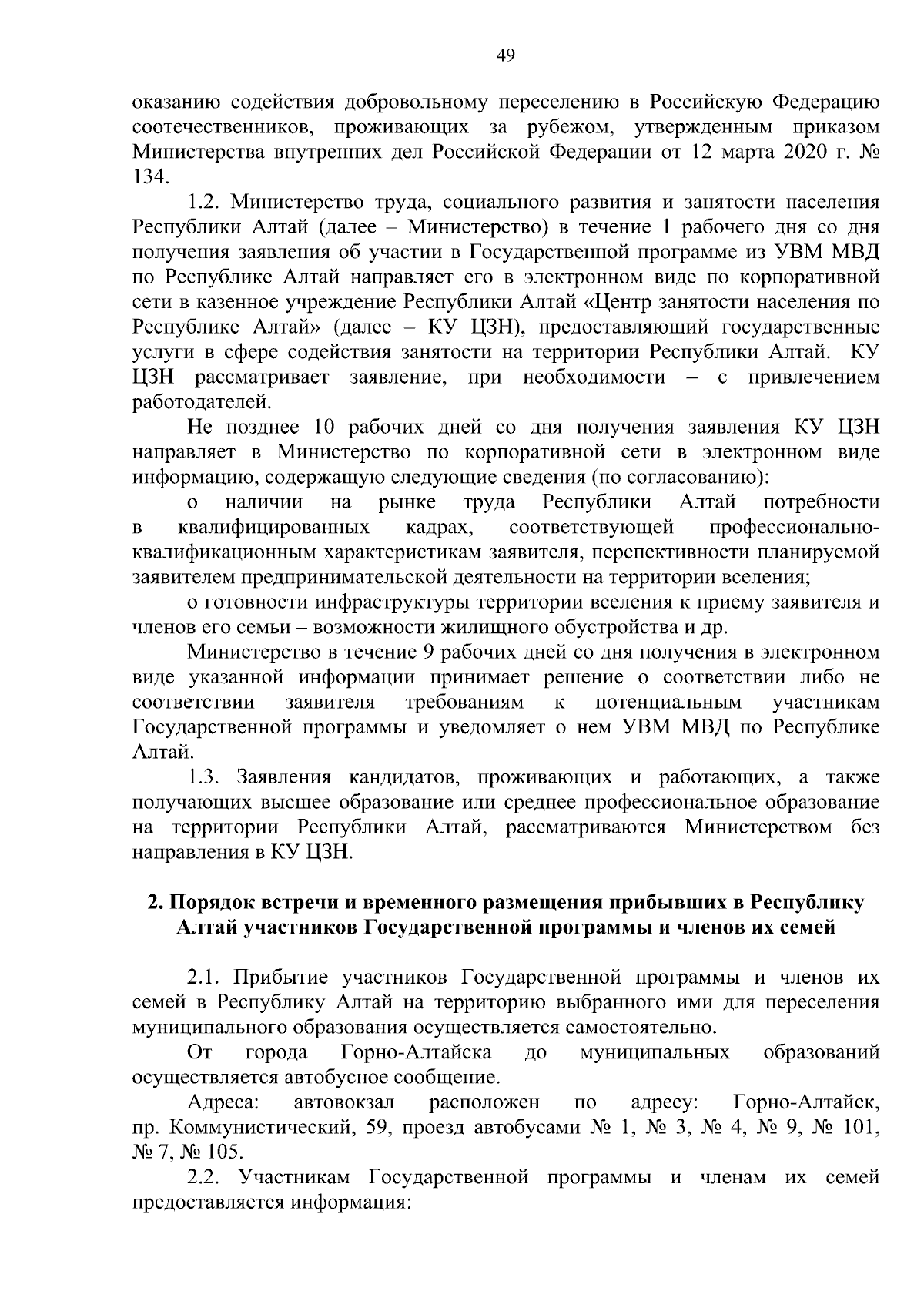 49

оказанию содействия добровольному переселению в Российскую Федерацию соотечественников, проживающих за рубежом, утвержденным приказом Министерства внутренних дел Российской Федерации от 12 марта 2020 г. № 134.

1.2. Министерство труда, социального развития и занятости населения Республики Алтай (далее – Министерство) в течение 1 рабочего дня со дня получения заявления об участии в Государственной программе из УВМ МВД по Республике Алтай направляет его в электронном виде по корпоративной сети в казенное учреждение Республики Алтай «Центр занятости населения по Республике Алтай» (далее – КУ ЦЗН), предоставляющий государственные услуги в сфере содействия занятости на территории Республики Алтай. КУ ЦЗН рассматривает заявление, при необходимости – с привлечением работодателей.

Не позднее 10 рабочих дней со дня получения заявления КУ ЦЗН направляет в Министерство по корпоративной сети в электронном виде информацию, содержащую следующие сведения (по согласованию):

о наличии на рынке труда Республики Алтай потребности в квалифицированных кадрах, соответствующей профессионально-квалификационным характеристикам заявителя, перспективности планируемой заявителем предпринимательской деятельности на территории вселения;

о готовности инфраструктуры территории вселения к приему заявителя и членов его семьи – возможности жилищного обустройства и др.

Министерство в течение 9 рабочих дней со дня получения в электронном виде указанной информации принимает решение о соответствии либо не соответствии заявителя требованиям к потенциальным участникам Государственной программы и уведомляет о нем УВМ МВД по Республике Алтай.

1.3. Заявления кандидатов, проживающих и работающих, а также получающих высшее образование или среднее профессиональное образование на территории Республики Алтай, рассматриваются Министерством без направления в КУ ЦЗН.

2. Порядок встречи и временного размещения прибывших в Республику Алтай участников Государственной программы и членов их семей

2.1. Прибытие участников Государственной программы и членов их семей в Республику Алтай на территорию выбранного ими для переселения муниципального образования осуществляется самостоятельно.

От города Горно-Алтайска до муниципальных образований осуществляется автобусное сообщение.

Адреса: автовокзал расположен по адресу: Горно-Алтайск, пр. Коммунистический, 59, проезд автобусами № 1, № 3, № 4, № 9, № 101, № 7, № 105.

2.2. Участникам Государственной программы и членам их семей предоставляется информация: